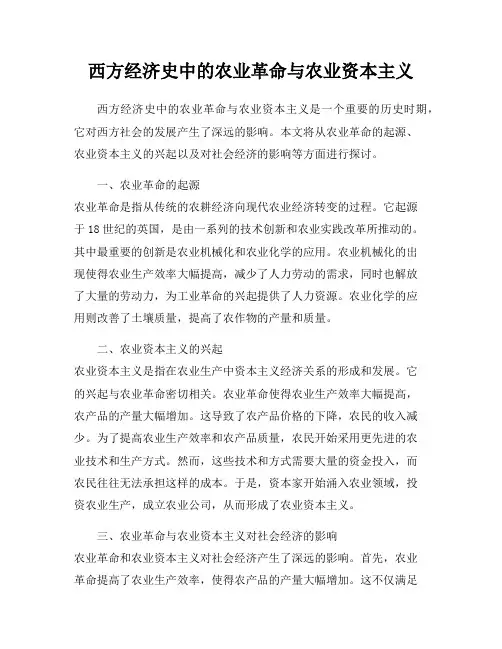 西方经济史中的农业革命与农业资本主义

西方经济史中的农业革命与农业资本主义是一个重要的历史时期，它对西方社会的发展产生了深远的影响。本文将从农业革命的起源、农业资本主义的兴起以及对社会经济的影响等方面进行探讨。

一、农业革命的起源

农业革命是指从传统的农耕经济向现代农业经济转变的过程。它起源于18世纪的英国，是由一系列的技术创新和农业实践改革所推动的。其中最重要的创新是农业机械化和农业化学的应用。农业机械化的出现使得农业生产效率大幅提高，减少了人力劳动的需求，同时也解放了大量的劳动力，为工业革命的兴起提供了人力资源。农业化学的应用则改善了土壤质量，提高了农作物的产量和质量。

二、农业资本主义的兴起

农业资本主义是指在农业生产中资本主义经济关系的形成和发展。它的兴起与农业革命密切相关。农业革命使得农业生产效率大幅提高，农产品的产量大幅增加。这导致了农产品价格的下降，农民的收入减少。为了提高农业生产效率和农产品质量，农民开始采用更先进的农业技术和生产方式。然而，这些技术和方式需要大量的资金投入，而农民往往无法承担这样的成本。于是，资本家开始涌入农业领域，投资农业生产，成立农业公司，从而形成了农业资本主义。

三、农业革命与农业资本主义对社会经济的影响

农业革命和农业资本主义对社会经济产生了深远的影响。首先，农业革命提高了农业生产效率，使得农产品的产量大幅增加。这不仅满足